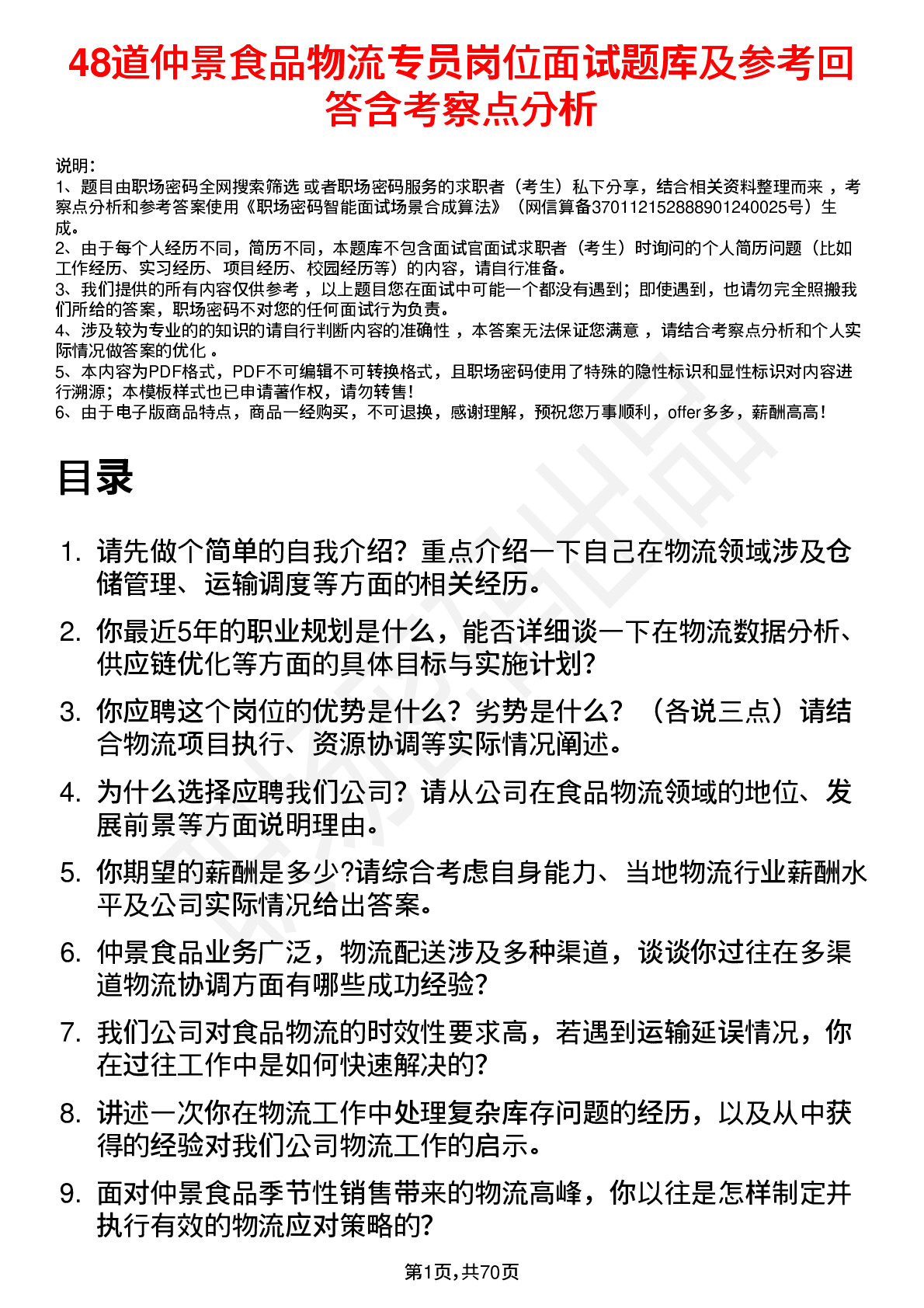 48道仲景食品物流专员岗位面试题库及参考回答含考察点分析

说明：
1、题目由职场密码全网搜索筛选 或者职场密码服务的求职者（考生）私下分享，结合相关资料整理而来 ，考察点分析和参考答案使用《职场密码智能面试场景合成算法》（网信算备370112152888901240025号）生成。
2、由于每个人经历不同，简历不同，本题库不包含面试官面试求职者（考生）时询问的个人简历问题（比如工作经历、实习经历、项目经历、校园经历等）的内容，请自行准备。
3、我们提供的所有内容仅供参考 ，以上题目您在面试中可能一个都没有遇到；即使遇到，也请勿完全照搬我们所给的答案，职场密码不对您的任何面试行为负责。
4、涉及较为专业的的知识的请自行判断内容的准确性 ，本答案无法保证您满意 ，请结合考察点分析和个人实际情况做答案的优化 。
5、本内容为PDF格式，PDF不可编辑不可转换格式，且职场密码使用了特殊的隐性标识和显性标识对内容进行溯源；本模板样式也已申请著作权，请勿转售！
6、由于电子版商品特点，商品一经购买，不可退换，感谢理解，预祝您万事顺利，offer多多，薪酬高高！

目录

1. 请先做个简单的自我介绍？重点介绍一下自己在物流领域涉及仓储管理、运输调度等方面的相关经历。
2. 你最近5年的职业规划是什么，能否详细谈一下在物流数据分析、供应链优化等方面的具体目标与实施计划？
3. 你应聘这个岗位的优势是什么？劣势是什么？（各说三点）请结合物流项目执行、资源协调等实际情况阐述。
4. 为什么选择应聘我们公司？请从公司在食品物流领域的地位、发展前景等方面说明理由。
5. 你期望的薪酬是多少?请综合考虑自身能力、当地物流行业薪酬水平及公司实际情况给出答案。
6. 仲景食品业务广泛，物流配送涉及多种渠道，谈谈你过往在多渠道物流协调方面有哪些成功经验？
7. 我们公司对食品物流的时效性要求高，若遇到运输延误情况，你在过往工作中是如何快速解决的？
8. 讲述一次你在物流工作中处理复杂库存问题的经历，以及从中获得的经验对我们公司物流工作的启示。
9. 面对仲景食品季节性销售带来的物流高峰，你以往是怎样制定并执行有效的物流应对策略的？

第1页，共70页